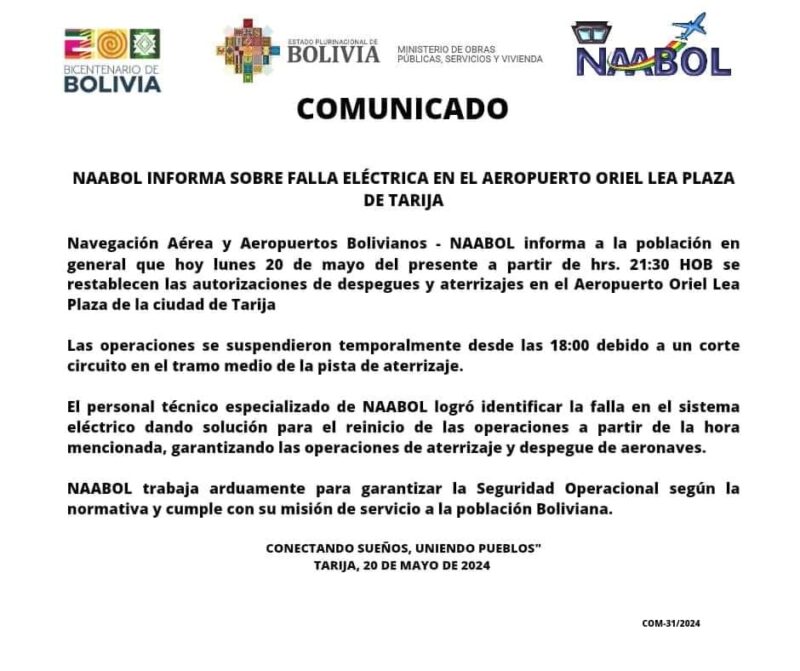 BICENTENARIO DE BOLIVIA

ESTADO PLURINACIONAL DE BOLIVIA

MINISTERIO DE OBRAS PÚBLICAS, SERVICIOS Y VIVIENDA

NAABOL

COMUNICADO

NAABOL INFORMA SOBRE FALLA ELÉCTRICA EN EL AEROPUERTO ORIEL LEA PLAZA DE TARIJA

Navegación Aérea y Aeropuertos Bolivianos - NAABOL informa a la población en general que hoy lunes 20 de mayo del presente a partir de hrs. 21:30 HOB se restablecen las autorizaciones de despegues y aterrizajes en el Aeropuerto Oriel Lea Plaza de la ciudad de Tarija

Las operaciones se suspendieron temporalmente desde las 18:00 debido a un corte circuito en el tramo medio de la pista de aterrizaje.

El personal técnico especializado de NAABOL logró identificar la falla en el sistema eléctrico dando solución para el reinicio de las operaciones a partir de la hora mencionada, garantizando las operaciones de aterrizaje y despegue de aeronaves.

NAABOL trabaja arduamente para garantizar la Seguridad Operacional según la normativa y cumple con su misión de servicio a la población Boliviana.

CONECTANDO SUEÑOS, UNIENDO PUEBLOS"
TARIJA, 20 DE MAYO DE 2024

COM-31/2024